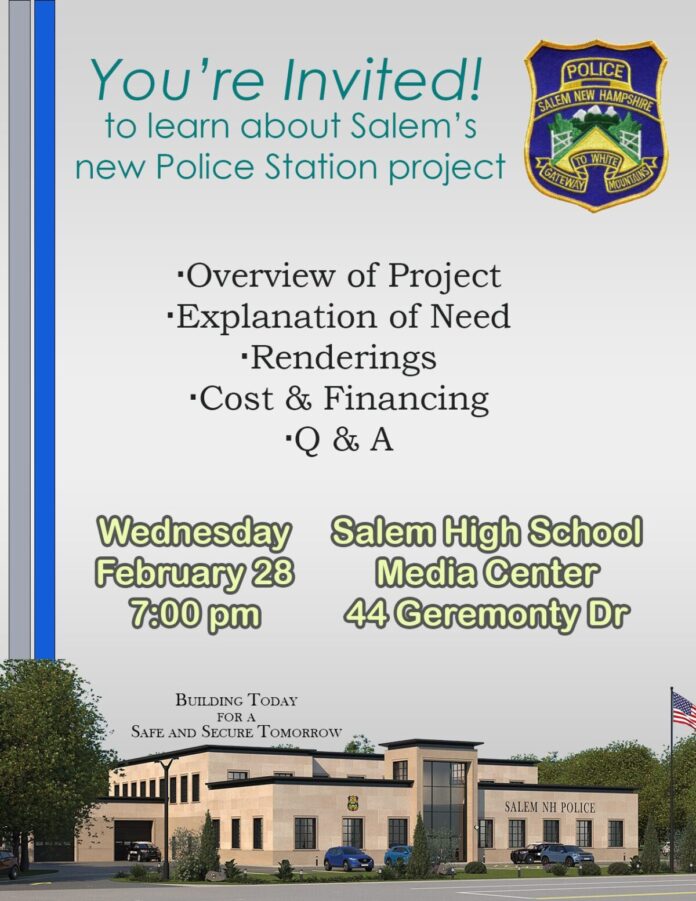 You're Invited!
to learn about Salem's new Police Station project

POLICE
SALEM NEW HAMPSHIRE
GATEWAY TO WHITE MOUNTAINS

·Overview of Project
·Explanation of Need
·Renderings
·Cost & Financing
·Q & A

Wednesday
February 28
7:00 pm

Salem High School
Media Center
44 Geremonty Dr

BUILDING TODAY FOR A SAFE AND SECURE TOMORROW

SALEM NH POLICE